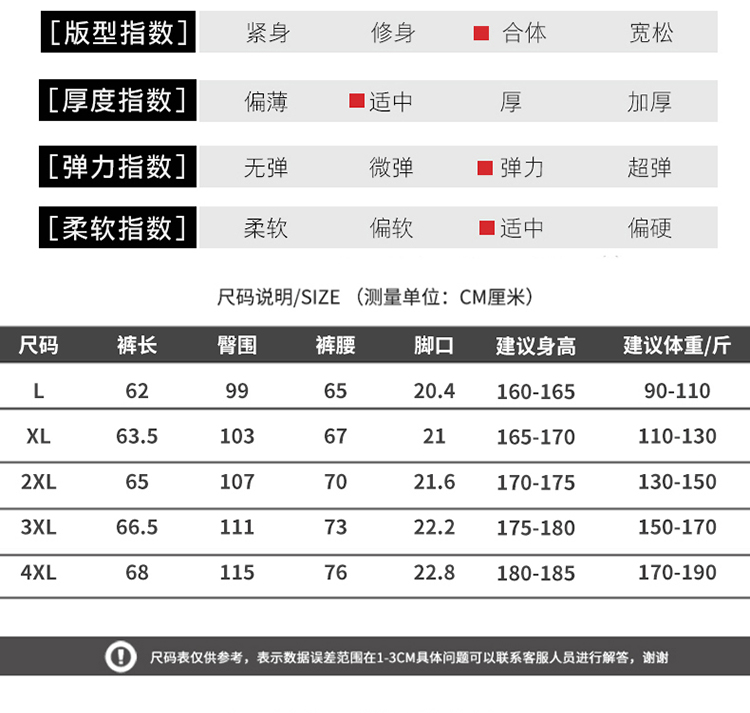 [版型指数] 紧身 修身 合体 宽松

[厚度指数] 偏薄 适中 厚 加厚

[弹力指数] 无弹 微弹 弹力 超弹

[柔软指数] 柔软 偏软 适中 偏硬

尺码说明/SIZE （测量单位：CM厘米）

| 尺码 | 裤长 | 臀围 | 裤腰 | 脚口 | 建议身高 | 建议体重/斤 |
|---|---|---|---|---|---|---|
| L | 62 | 99 | 65 | 20.4 | 160-165 | 90-110 |
| XL | 63.5 | 103 | 67 | 21 | 165-170 | 110-130 |
| 2XL | 65 | 107 | 70 | 21.6 | 170-175 | 130-150 |
| 3XL | 66.5 | 111 | 73 | 22.2 | 175-180 | 150-170 |
| 4XL | 68 | 115 | 76 | 22.8 | 180-185 | 170-190 |

尺码表仅供参考，表示数据误差范围在1-3CM具体问题可以联系客服人员进行解答，谢谢